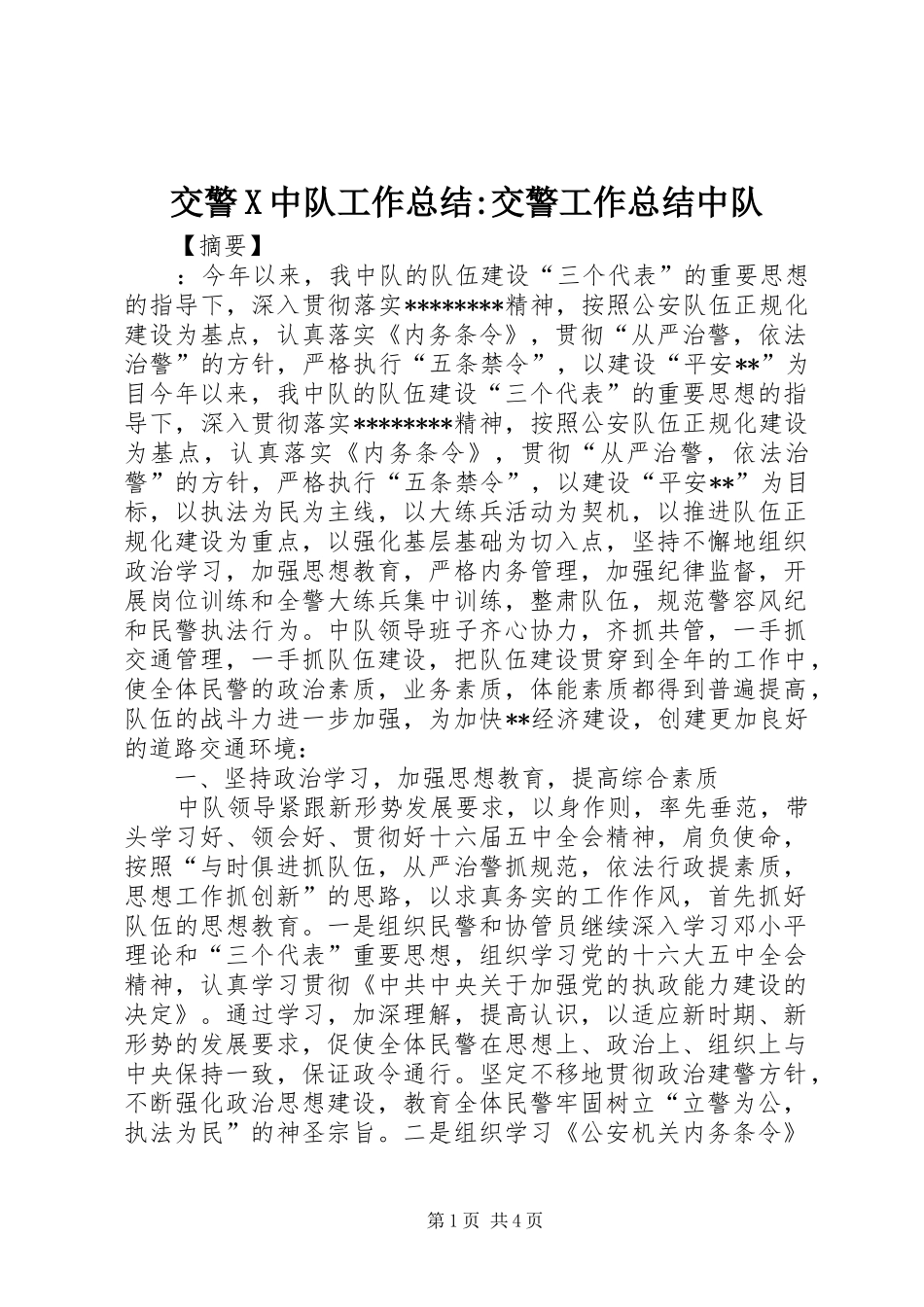 交警X中队工作总结:交警工作总结中队

【摘要】

：今年以来，我中队的队伍建设“三个代表”的重要思想的指导下，深入贯彻落实********精神，按照公安队伍正规化建设为基点，认真落实《内务条令》，贯彻“从严治警，依法治警”的方针，严格执行“五条禁令”，以建设“平安**”为目今年以来，我中队的队伍建设“三个代表”的重要思想的指导下，深入贯彻落实********精神，按照公安队伍正规化建设为基点，认真落实《内务条令》，贯彻“从严治警，依法治警”的方针，严格执行“五条禁令”，以建设“平安**”为目标，以执法为民为主线，以大练兵活动为契机，以推进队伍正规化建设为重点，以强化基层基础为切入点，坚持不懈地组织政治学习，加强思想教育，严格内务管理，加强纪律监督，开展岗位训练和全警大练兵集中训练，整肃队伍，规范警容风纪和民警执法行为。中队领导班子齐心协力，齐抓共管，一手抓交通管理，一手抓队伍建设，把队伍建设贯穿到全年的工作中，使全体民警的政治素质，业务素质，体能素质都得到普遍提高，队伍的战斗力进一步加强，为加快**经济建设，创建更加良好的道路交通环境：

一、坚持政治学习，加强思想教育，提高综合素质

中队领导紧跟新形势发展要求，以身作则，率先垂范，带头学习好、领会好、贯彻好十六届五中全会精神，肩负使命，按照“与时俱进抓队伍，从严治警抓规范，依法行政提素质，思想工作抓创新”的思路，以求真务实的工作作风，首先抓好队伍的思想教育。一是组织民警和协管员继续深入学习邓小平理论和“三个代表”重要思想，组织学习党的十六大五中全会精神，认真学习贯彻《中共中央关于加强党的执政能力建设的决定》。通过学习，加深理解，提高认识，以适应新时期、新形势的发展要求，促使全体民警在思想上、政治上、组织上与中央保持一致，保证政令通行。坚定不移地贯彻政治建警方针，不断强化政治思想建设，教育全体民警牢固树立“立警为公，执法为民”的神圣宗旨。二是组织学习《公安机关内务条令》

第1页 共4页